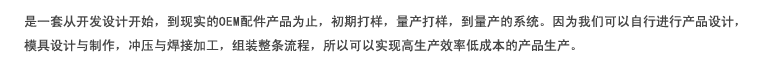 是一套从开发设计开始，到现实的OEM配件产品为止，初期打样，量产打样，到量产的系统。因为我们可以自行进行产品设计，模具设计与制作，冲压与焊接加工，组装整条流程，所以可以实现高生产效率低成本的产品生产。